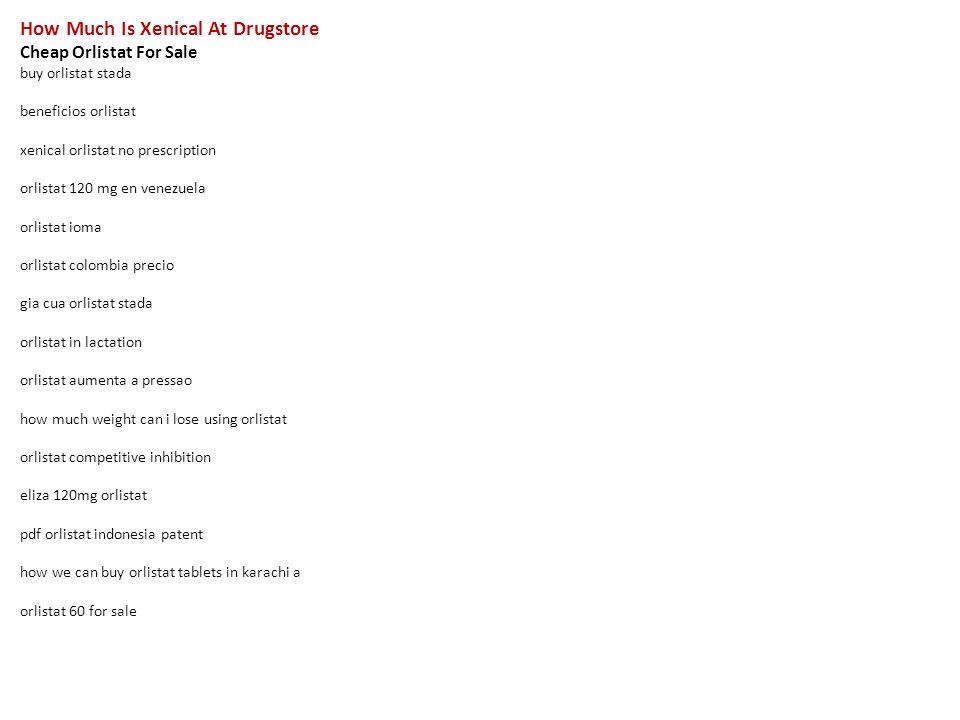 How Much Is Xenical At Drugstore
Cheap Orlistat For Sale
buy orlistat stada

beneficios orlistat

xenical orlistat no prescription

orlistat 120 mg en venezuela

orlistat ioma

orlistat colombia precio

gia cua orlistat stada

orlistat in lactation

orlistat aumenta a pressao

how much weight can i lose using orlistat

orlistat competitive inhibition

eliza 120mg orlistat

pdf orlistat indonesia patent

how we can buy orlistat tablets in karachi a

orlistat 60 for sale